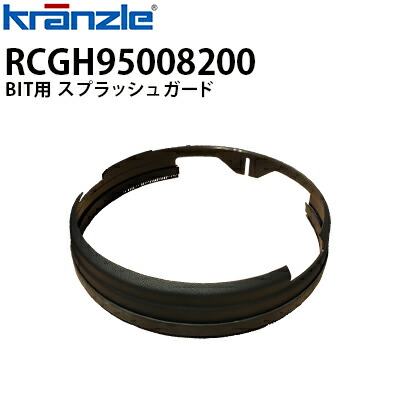 kränzle®

RCGH95008200

BIT用 スプラッシュガード